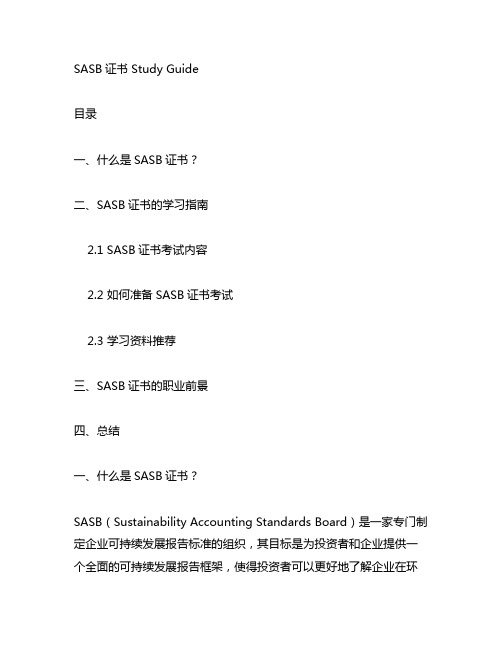 SASB 证书 Study Guide

目录

一、什么是 SASB 证书？

二、SASB 证书的学习指南

2.1 SASB 证书考试内容

2.2 如何准备 SASB 证书考试

2.3 学习资料推荐

三、SASB 证书的职业前景

四、总结

一、什么是 SASB 证书？

SASB（Sustainability Accounting Standards Board）是一家专门制定企业可持续发展报告标准的组织，其目标是为投资者和企业提供一个全面的可持续发展报告框架，使得投资者可以更好地了解企业在环